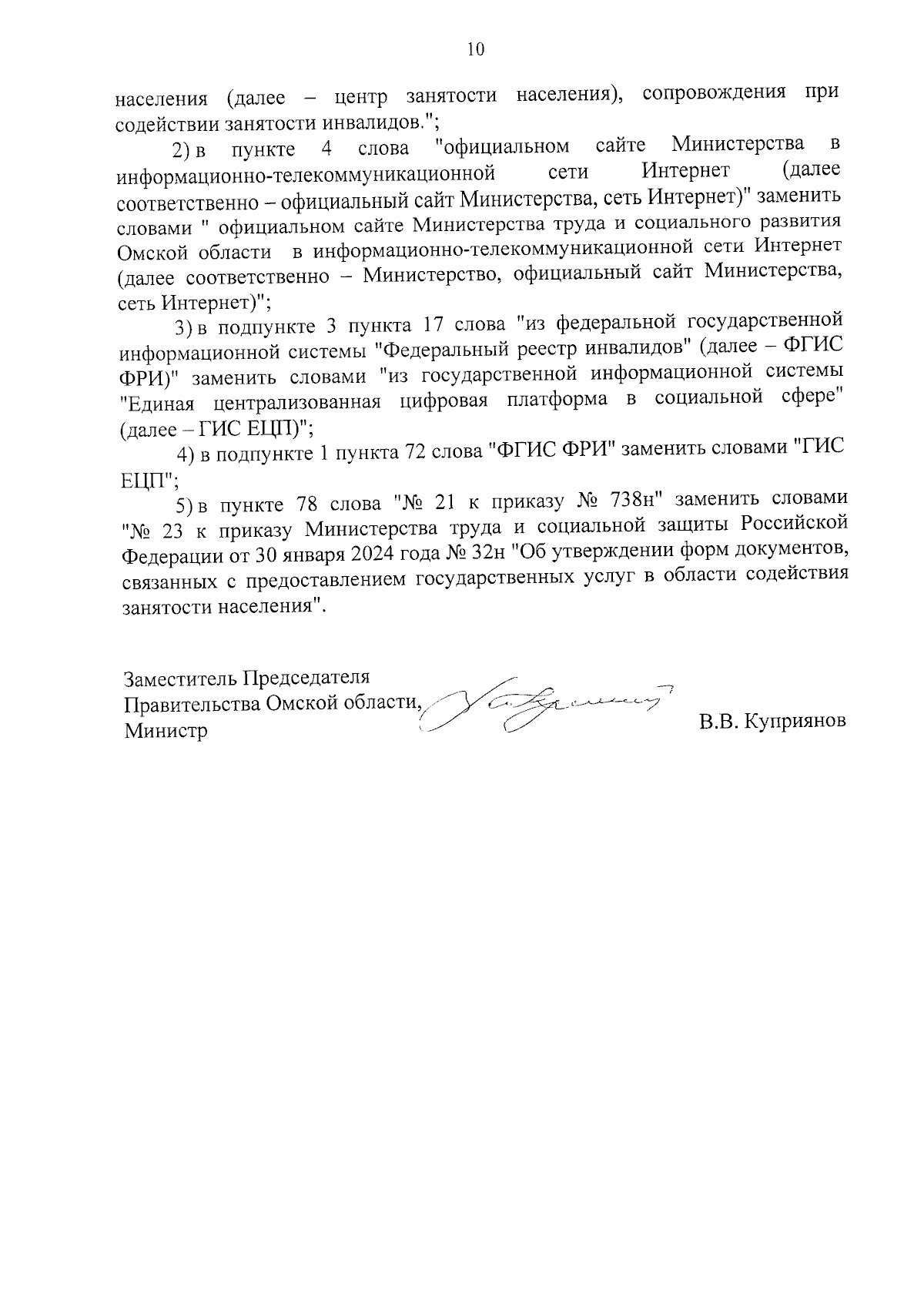 10

населения (далее – центр занятости населения), сопровождения при содействии занятости инвалидов.";

2) в пункте 4 слова "официальном сайте Министерства в информационно-телекоммуникационной сети Интернет (далее соответственно – официальный сайт Министерства, сеть Интернет)" заменить словами " официальном сайте Министерства труда и социального развития Омской области в информационно-телекоммуникационной сети Интернет (далее соответственно – Министерство, официальный сайт Министерства, сеть Интернет)";

3) в подпункте 3 пункта 17 слова "из федеральной государственной информационной системы "Федеральный реестр инвалидов" (далее – ФГИС ФРИ)" заменить словами "из государственной информационной системы "Единая централизованная цифровая платформа в социальной сфере" (далее – ГИС ЕЦП)";

4) в подпункте 1 пункта 72 слова "ФГИС ФРИ" заменить словами "ГИС ЕЦП";

5) в пункте 78 слова "№ 21 к приказу № 738н" заменить словами "№ 23 к приказу Министерства труда и социальной защиты Российской Федерации от 30 января 2024 года № 32н "Об утверждении форм документов, связанных с предоставлением государственных услуг в области содействия занятости населения".

Заместитель Председателя
Правительства Омской области,
Министр
В.В. Куприянов